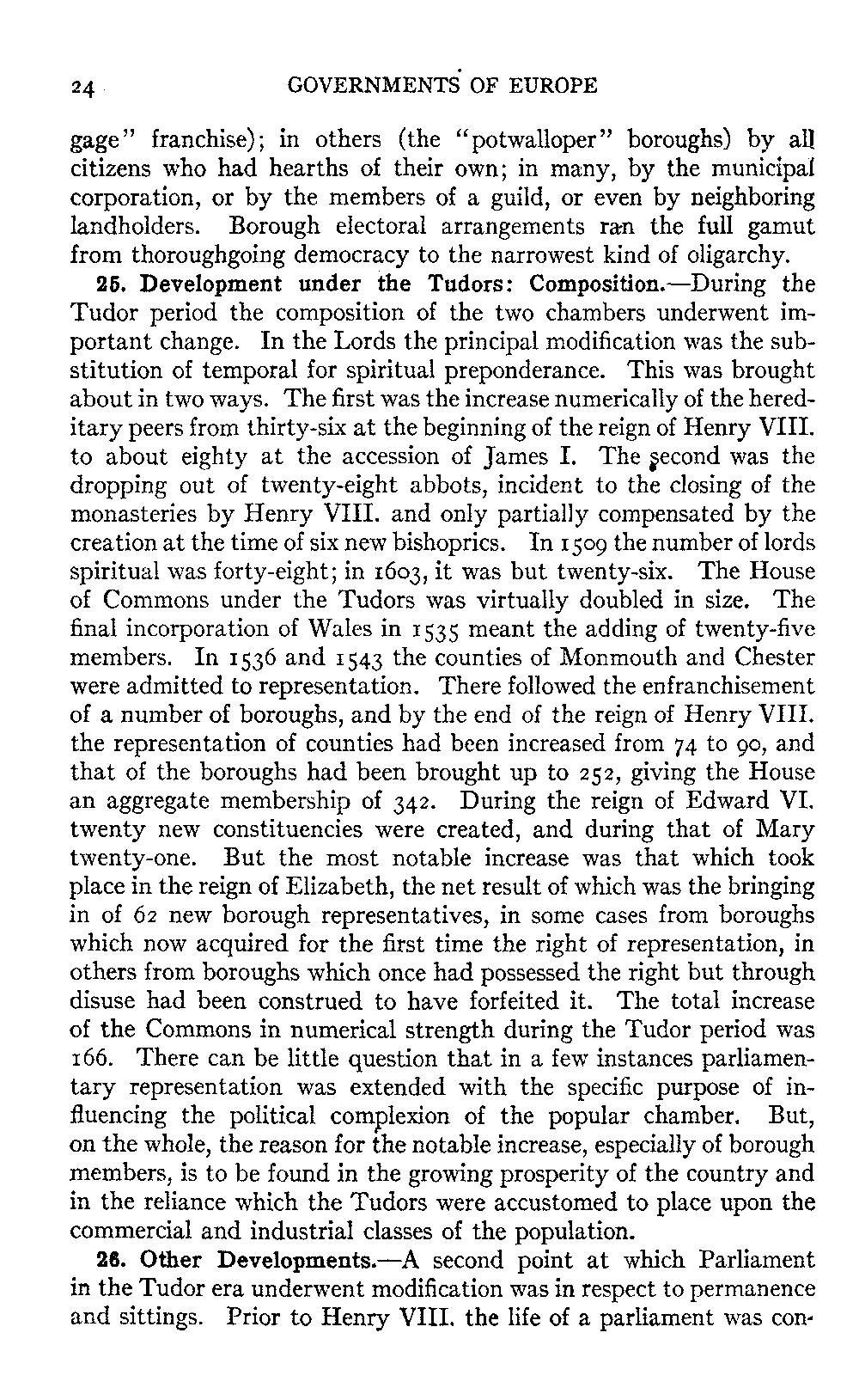 24 GOVERNMENTS OF EUROPE

gage" franchise); in others (the "potwalloper" boroughs) by all citizens who had hearths of their own; in many, by the municipal corporation, or by the members of a guild, or even by neighboring landholders. Borough electoral arrangements ran the full gamut from thoroughgoing democracy to the narrowest kind of oligarchy.

25. Development under the Tudors: Composition.—During the Tudor period the composition of the two chambers underwent important change. In the Lords the principal modification was the substitution of temporal for spiritual preponderance. This was brought about in two ways. The first was the increase numerically of the hereditary peers from thirty-six at the beginning of the reign of Henry VIII. to about eighty at the accession of James I. The second was the dropping out of twenty-eight abbots, incident to the closing of the monasteries by Henry VIII. and only partially compensated by the creation at the time of six new bishoprics. In 1509 the number of lords spiritual was forty-eight; in 1603, it was but twenty-six. The House of Commons under the Tudors was virtually doubled in size. The final incorporation of Wales in 1535 meant the adding of twenty-five members. In 1536 and 1543 the counties of Monmouth and Chester were admitted to representation. There followed the enfranchisement of a number of boroughs, and by the end of the reign of Henry VIII. the representation of counties had been increased from 74 to 90, and that of the boroughs had been brought up to 252, giving the House an aggregate membership of 342. During the reign of Edward VI. twenty new constituencies were created, and during that of Mary twenty-one. But the most notable increase was that which took place in the reign of Elizabeth, the net result of which was the bringing in of 62 new borough representatives, in some cases from boroughs which now acquired for the first time the right of representation, in others from boroughs which once had possessed the right but through disuse had been construed to have forfeited it. The total increase of the Commons in numerical strength during the Tudor period was 166. There can be little question that in a few instances parliamentary representation was extended with the specific purpose of influencing the political complexion of the popular chamber. But, on the whole, the reason for the notable increase, especially of borough members, is to be found in the growing prosperity of the country and in the reliance which the Tudors were accustomed to place upon the commercial and industrial classes of the population.

26. Other Developments.—A second point at which Parliament in the Tudor era underwent modification was in respect to permanence and sittings. Prior to Henry VIII. the life of a parliament was con-